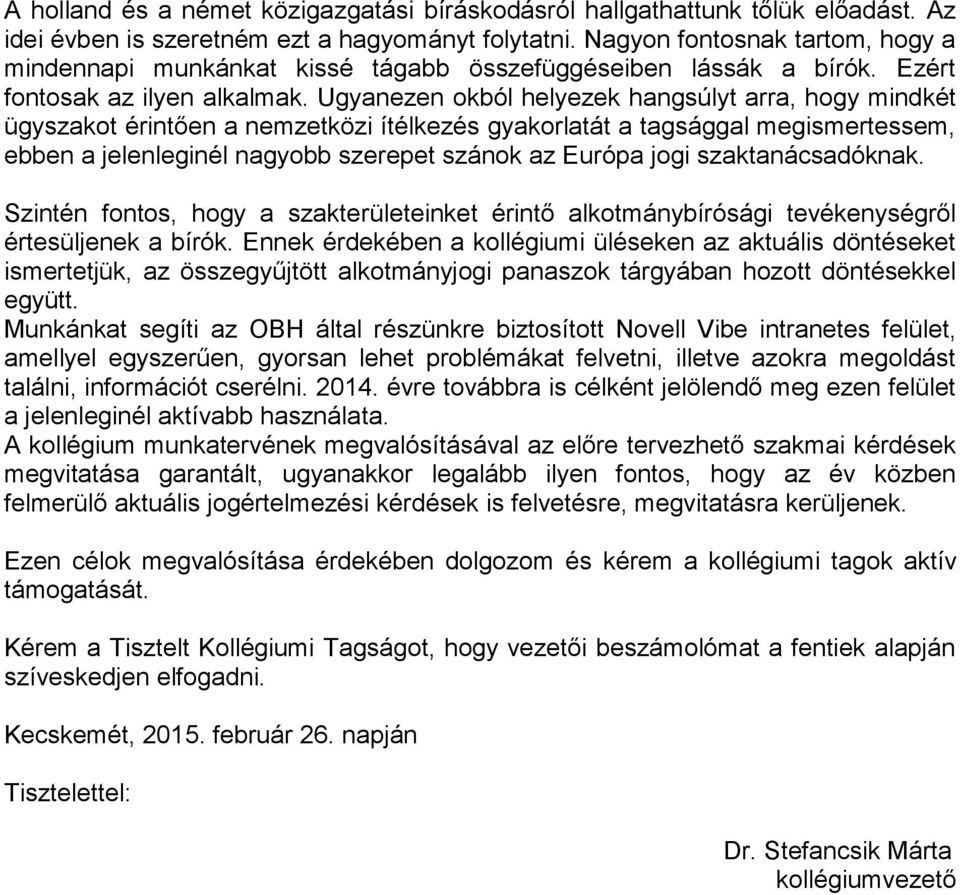 A holland és a német közigazgatási bíráskodásról hallgathattunk tőlük előadást. Az idei évben is szeretném ezt a hagyományt folytatni. Nagyon fontosnak tartom, hogy a mindennapi munkánkat kissé tágabb összefüggéseiben lássák a bírók. Ezért fontosak az ilyen alkalmak. Ugyanezen okból helyezek hangsúlyt arra, hogy mindkét ügyszakot érintően a nemzetközi ítélkezés gyakorlatát a tagsággal megismertessem, ebben a jelenleginél nagyobb szerepet szánok az Európa jogi szaktanácsadóknak.

Szintén fontos, hogy a szakterületeinket érintő alkotmánybírósági tevékenységről értesüljenek a bírók. Ennek érdekében a kollégiumi üléseken az aktuális döntéseket ismertetjük, az összegyűjtött alkotmányjogi panaszok tárgyában hozott döntésekkel együtt.
Munkánkat segíti az OBH által részünkre biztosított Novell Vibe intranetes felület, amellyel egyszerűen, gyorsan lehet problémákat felvetni, illetve azokra megoldást találni, információt cserélni. 2014. évre továbbra is célként jelölendő meg ezen felület a jelenleginél aktívabb használata.
A kollégium munkatervének megvalósításával az előre tervezhető szakmai kérdések megvitatása garantált, ugyanakkor legalább ilyen fontos, hogy az év közben felmerülő aktuális jogértelmezési kérdések is felvetésre, megvitatásra kerüljenek.

Ezen célok megvalósítása érdekében dolgozom és kérem a kollégiumi tagok aktív támogatását.

Kérem a Tisztelt Kollégiumi Tagságot, hogy vezetői beszámolómat a fentiek alapján szíveskedjen elfogadni.

Kecskemét, 2015. február 26. napján

Tisztelettel:

Dr. Stefancsik Márta
kollégiumvezető